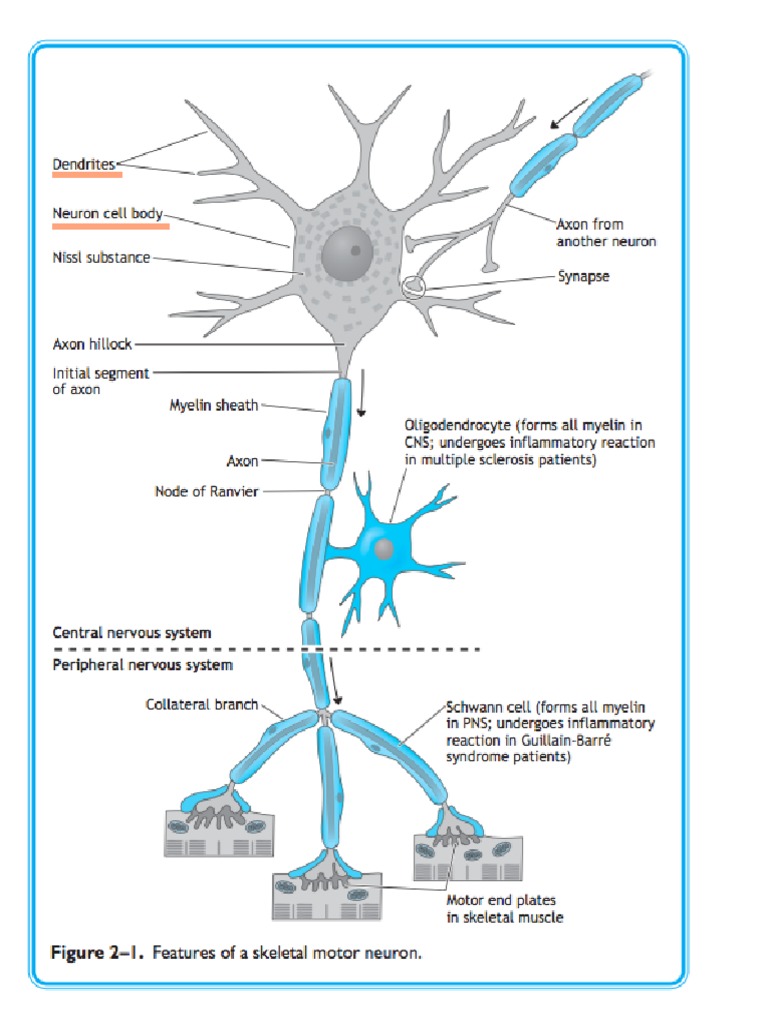 Dendrites

Neuron cell body

Nissl substance

Axon from another neuron

Synapse

Axon hillock

Initial segment of axon

Myelin sheath

Axon

Node of Ranvier

Oligodendrocyte (forms all myelin in CNS; undergoes inflammatory reaction in multiple sclerosis patients)

Central nervous system

Peripheral nervous system

Collateral branch

Schwann cell (forms all myelin in PNS; undergoes inflammatory reaction in Guillain-Barré syndrome patients)

Motor end plates in skeletal muscle

Figure 2–1. Features of a skeletal motor neuron.